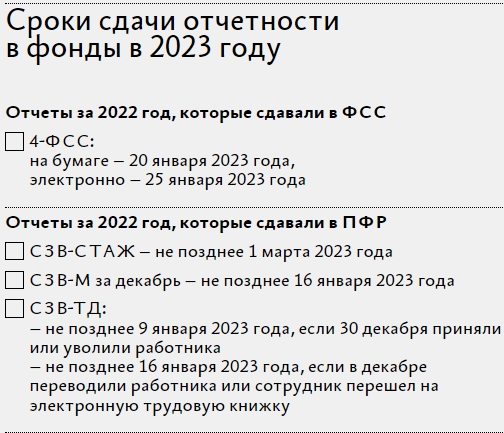 Сроки сдачи отчетности в фонды в 2023 году

Отчеты за 2022 год, которые сдавали в ФСС

☐ 4-ФСС:
на бумаге – 20 января 2023 года,
электронно – 25 января 2023 года

Отчеты за 2022 год, которые сдавали в ПФР

☐ СЗВ-СТАЖ – не позднее 1 марта 2023 года

☐ СЗВ-М за декабрь – не позднее 16 января 2023 года

☐ СЗВ-ТД:
– не позднее 9 января 2023 года, если 30 декабря приняли или уволили работника
– не позднее 16 января 2023 года, если в декабре переводили работника или сотрудник перешел на электронную трудовую книжку